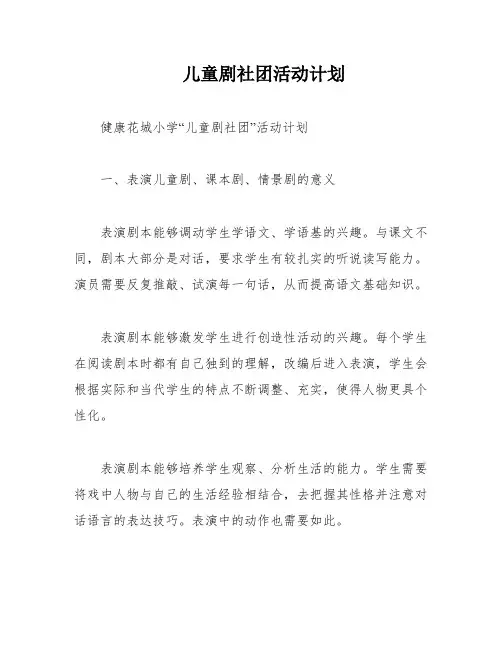 儿童剧社团活动计划

健康花城小学“儿童剧社团”活动计划

一、表演儿童剧、课本剧、情景剧的意义

表演剧本能够调动学生学语文、学语基的兴趣。与课文不同，剧本大部分是对话，要求学生有较扎实的听说读写能力。演员需要反复推敲、试演每一句话，从而提高语文基础知识。

表演剧本能够激发学生进行创造性活动的兴趣。每个学生在阅读剧本时都有自己独到的理解，改编后进入表演，学生会根据实际和当代学生的特点不断调整、充实，使得人物更具个性化。

表演剧本能够培养学生观察、分析生活的能力。学生需要将戏中人物与自己的生活经验相结合，去把握其性格并注意对话语言的表达技巧。表演中的动作也需要如此。